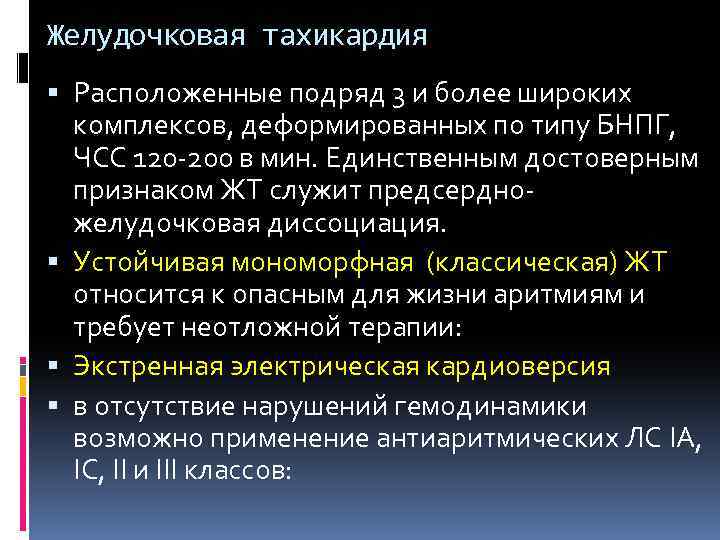 Желудочковая тахикардия

• Расположенные подряд 3 и более широких комплексов, деформированных по типу БНПГ, ЧСС 120-200 в мин. Единственным достоверным признаком ЖТ служит предсердно-желудочковая диссоциация.

• Устойчивая мономорфная (классическая) ЖТ относится к опасным для жизни аритмиям и требует неотложной терапии:

• Экстренная электрическая кардиоверсия

• в отсутствие нарушений гемодинамики возможно применение антиаритмических ЛС IA, IC, II и III классов: